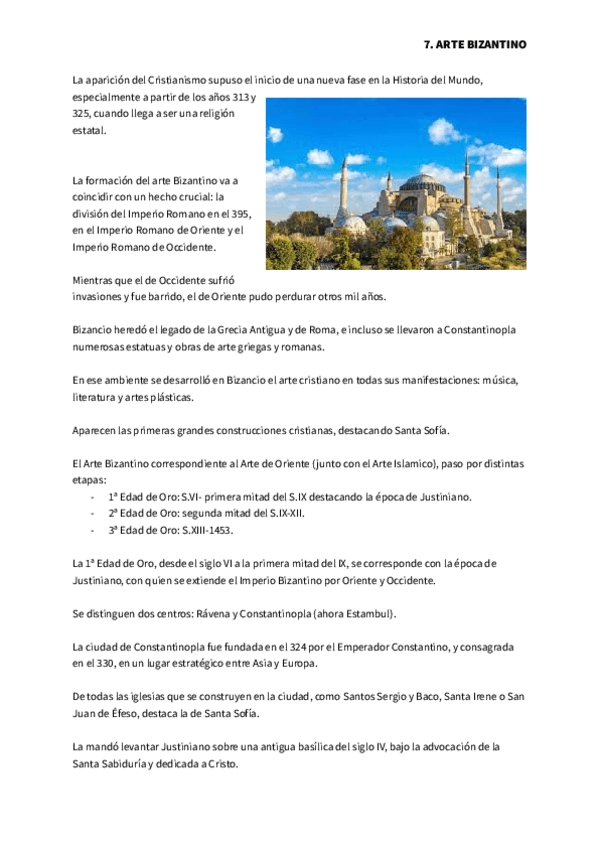 7. ARTE BIZANTINO

La aparición del Cristianismo supuso el inicio de una nueva fase en la Historia del Mundo, especialmente a partir de los años 313 y 325, cuando llega a ser una religión estatal.

La formación del arte Bizantino va a coincidir con un hecho crucial: la división del Imperio Romano en el 395, en el Imperio Romano de Oriente y el Imperio Romano de Occidente.

Mientras que el de Occidente sufrió invasiones y fue barrido, el de Oriente pudo perdurar otros mil años.

Bizancio heredó el legado de la Grecia Antigua y de Roma, e incluso se llevaron a Constantinopla numerosas estatuas y obras de arte griegas y romanas.

En ese ambiente se desarrolló en Bizancio el arte cristiano en todas sus manifestaciones: música, literatura y artes plásticas.

Aparecen las primeras grandes construcciones cristianas, destacando Santa Sofía.

El Arte Bizantino correspondiente al Arte de Oriente (junto con el Arte Islamico), paso por distintas etapas:
- 1ª Edad de Oro: S.VI- primera mitad del S.IX destacando la época de Justiniano.
- 2ª Edad de Oro: segunda mitad del S.IX-XII.
- 3ª Edad de Oro: S.XIII-1453.

La 1ª Edad de Oro, desde el siglo VI a la primera mitad del IX, se corresponde con la época de Justiniano, con quien se extiende el Imperio Bizantino por Oriente y Occidente.

Se distinguen dos centros: Rávena y Constantinopla (ahora Estambul).

La ciudad de Constantinopla fue fundada en el 324 por el Emperador Constantino, y consagrada en el 330, en un lugar estratégico entre Asia y Europa.

De todas las iglesias que se construyen en la ciudad, como Santos Sergio y Baco, Santa Irene o San Juan de Éfeso, destaca la de Santa Sofía.

La mandó levantar Justiniano sobre una antigua basílica del siglo IV, bajo la advocación de la Santa Sabiduría y dedicada a Cristo.